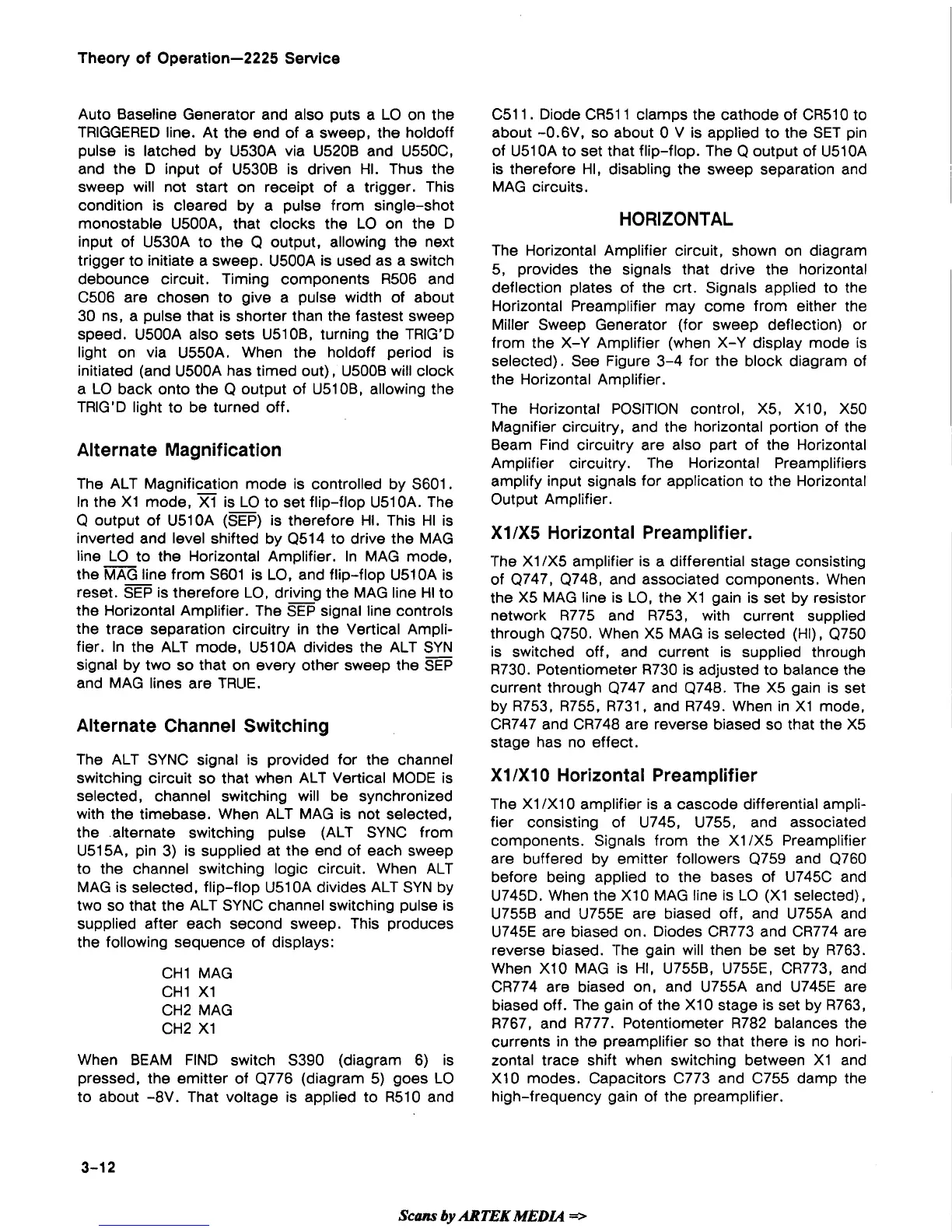 Theory of Operation—2225 Service

Auto Baseline Generator and also puts a LO on the TRIGGERED line. At the end of a sweep, the holdoff pulse is latched by U530A via U520B and U550C, and the D input of U530B is driven HI. Thus the sweep will not start on receipt of a trigger. This condition is cleared by a pulse from single-shot monostable U500A, that clocks the LO on the D input of U530A to the Q output, allowing the next trigger to initiate a sweep. U500A is used as a switch debounce circuit. Timing components R506 and C506 are chosen to give a pulse width of about 30 ns, a pulse that is shorter than the fastest sweep speed. U500A also sets U510B, turning the TRIG'D light on via U550A. When the holdoff period is initiated (and U500A has timed out), U500B will clock a LO back onto the Q output of U510B, allowing the TRIG'D light to be turned off.

Alternate Magnification

The ALT Magnification mode is controlled by S601. In the X1 mode, $\overline{X1}$ is LO to set flip-flop U510A. The Q output of U510A ($\overline{SEP}$) is therefore HI. This HI is inverted and level shifted by Q514 to drive the MAG line LO to the Horizontal Amplifier. In MAG mode, the $\overline{MAG}$ line from S601 is LO, and flip-flop U510A is reset. $\overline{SEP}$ is therefore LO, driving the MAG line HI to the Horizontal Amplifier. The $\overline{SEP}$ signal line controls the trace separation circuitry in the Vertical Amplifier. In the ALT mode, U510A divides the ALT SYN signal by two so that on every other sweep the $\overline{SEP}$ and MAG lines are TRUE.

Alternate Channel Switching

The ALT SYNC signal is provided for the channel switching circuit so that when ALT Vertical MODE is selected, channel switching will be synchronized with the timebase. When ALT MAG is not selected, the alternate switching pulse (ALT SYNC from U515A, pin 3) is supplied at the end of each sweep to the channel switching logic circuit. When ALT MAG is selected, flip-flop U510A divides ALT SYN by two so that the ALT SYNC channel switching pulse is supplied after each second sweep. This produces the following sequence of displays:

CH1 MAG
CH1 X1
CH2 MAG
CH2 X1

When BEAM FIND switch S390 (diagram 6) is pressed, the emitter of Q776 (diagram 5) goes LO to about -8V. That voltage is applied to R510 and C511. Diode CR511 clamps the cathode of CR510 to about -0.6V, so about 0 V is applied to the SET pin of U510A to set that flip-flop. The Q output of U510A is therefore HI, disabling the sweep separation and MAG circuits.

HORIZONTAL

The Horizontal Amplifier circuit, shown on diagram 5, provides the signals that drive the horizontal deflection plates of the crt. Signals applied to the Horizontal Preamplifier may come from either the Miller Sweep Generator (for sweep deflection) or from the X-Y Amplifier (when X-Y display mode is selected). See Figure 3-4 for the block diagram of the Horizontal Amplifier.

The Horizontal POSITION control, X5, X10, X50 Magnifier circuitry, and the horizontal portion of the Beam Find circuitry are also part of the Horizontal Amplifier circuitry. The Horizontal Preamplifiers amplify input signals for application to the Horizontal Output Amplifier.

X1/X5 Horizontal Preamplifier.

The X1/X5 amplifier is a differential stage consisting of Q747, Q748, and associated components. When the X5 MAG line is LO, the X1 gain is set by resistor network R775 and R753, with current supplied through Q750. When X5 MAG is selected (HI), Q750 is switched off, and current is supplied through R730. Potentiometer R730 is adjusted to balance the current through Q747 and Q748. The X5 gain is set by R753, R755, R731, and R749. When in X1 mode, CR747 and CR748 are reverse biased so that the X5 stage has no effect.

X1/X10 Horizontal Preamplifier

The X1/X10 amplifier is a cascode differential amplifier consisting of U745, U755, and associated components. Signals from the X1/X5 Preamplifier are buffered by emitter followers Q759 and Q760 before being applied to the bases of U745C and U745D. When the X10 MAG line is LO (X1 selected), U755B and U755E are biased off, and U755A and U745E are biased on. Diodes CR773 and CR774 are reverse biased. The gain will then be set by R763. When X10 MAG is HI, U755B, U755E, CR773, and CR774 are biased on, and U755A and U745E are biased off. The gain of the X10 stage is set by R763, R767, and R777. Potentiometer R782 balances the currents in the preamplifier so that there is no horizontal trace shift when switching between X1 and X10 modes. Capacitors C773 and C755 damp the high-frequency gain of the preamplifier.

3-12

Scans by ARTEK MEDIA =>